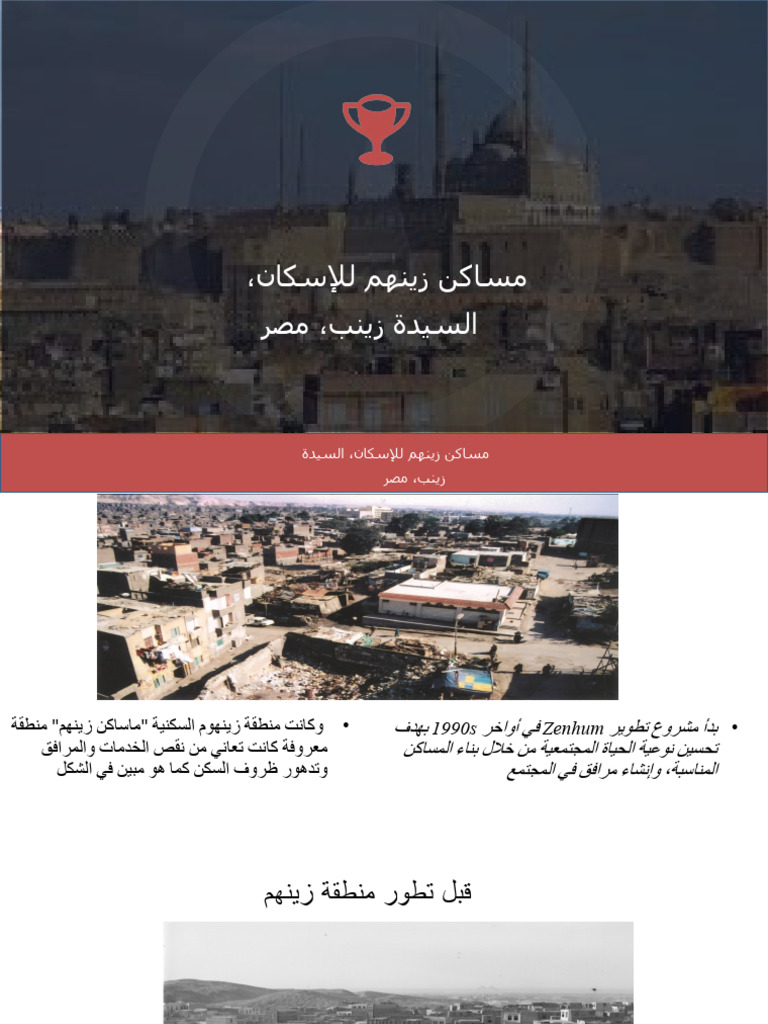 مساكن زينهم للإسكان،
السيدة زينب، مصر

مساكن زينهم للإسكان، السيدة
زينب، مصر

• بدأ مشروع تطوير Zenhum في أواخر 1990s بهدف تحسين نوعية الحياة المجتمعية من خلال بناء المساكن المناسبة، وإنشاء مرافق في المجتمع

• وكانت منطقة زينهوم السكنية "ماساكن زينهم" منطقة معروفة كانت تعاني من نقص الخدمات والمرافق وتدهور ظروف السكن كما هو مبين في الشكل

قبل تطور منطقة زينهم